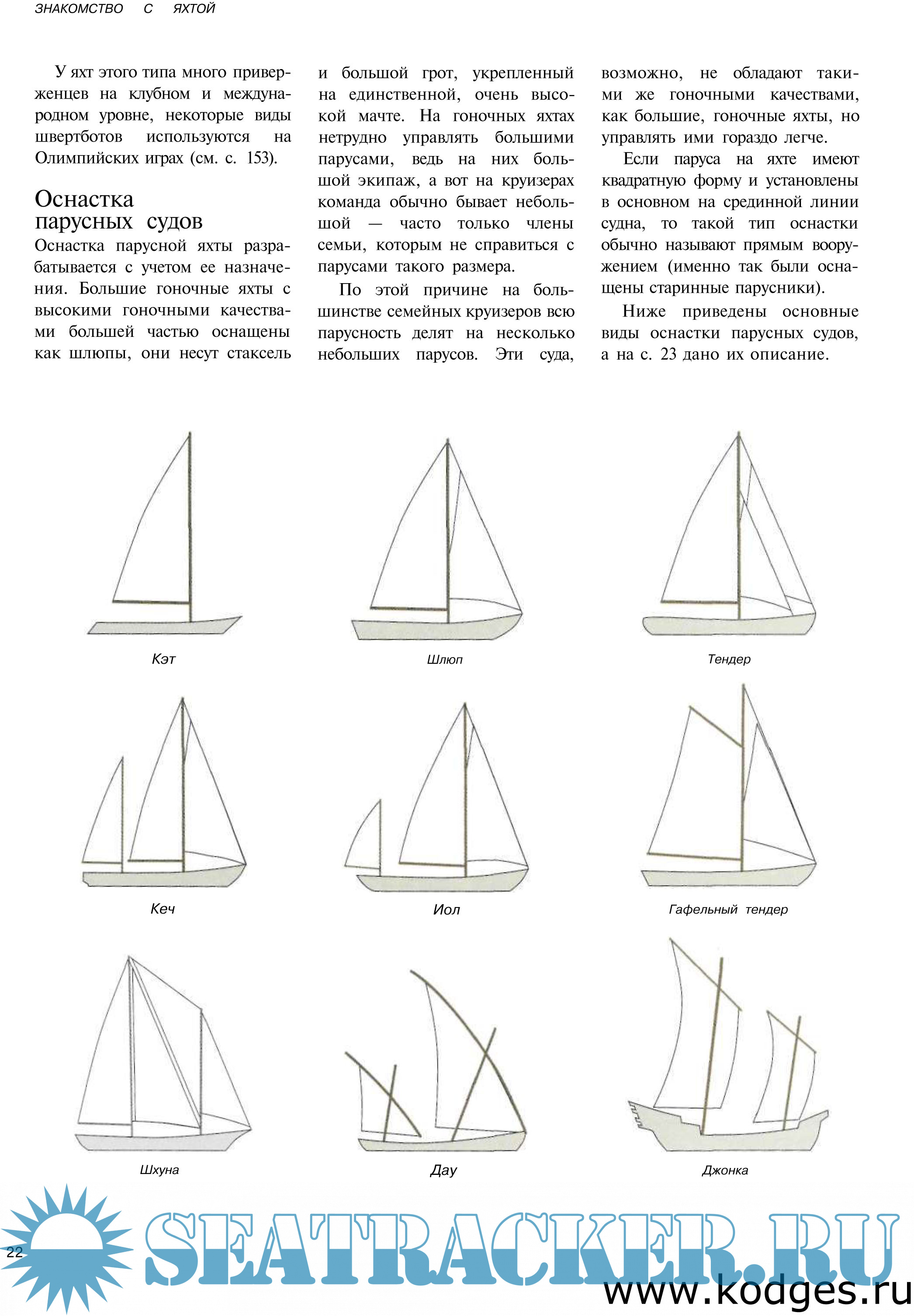 ЗНАКОМСТВО С ЯХТОЙ

У яхт этого типа много приверженцев на клубном и международном уровне, некоторые виды швертботов используются на Олимпийских играх (см. с. 153).

Оснастка парусных судов

Оснастка парусной яхты разрабатывается с учетом ее назначения. Большие гоночные яхты с высокими гоночными качествами большей частью оснащены как шлюпы, они несут стаксель и большой грот, укрепленный на единственной, очень высокой мачте. На гоночных яхтах нетрудно управлять большими парусами, ведь на них большой экипаж, а вот на круизерах команда обычно бывает небольшой — часто только члены семьи, которым не справиться с парусами такого размера.

По этой причине на большинстве семейных круизеров всю парусность делят на несколько небольших парусов. Эти суда, возможно, не обладают такими же гоночными качествами, как большие, гоночные яхты, но управлять ими гораздо легче.

Если паруса на яхте имеют квадратную форму и установлены в основном на срединной линии судна, то такой тип оснастки обычно называют прямым вооружением (именно так были оснащены старинные парусники).

Ниже приведены основные виды оснастки парусных судов, а на с. 23 дано их описание.

Кэт

Шлюп

Тендер

Кеч

Иол

Гафельный тендер

Шхуна

Дау

Джонка

22

SEATRACKER.RU

www.kodges.ru